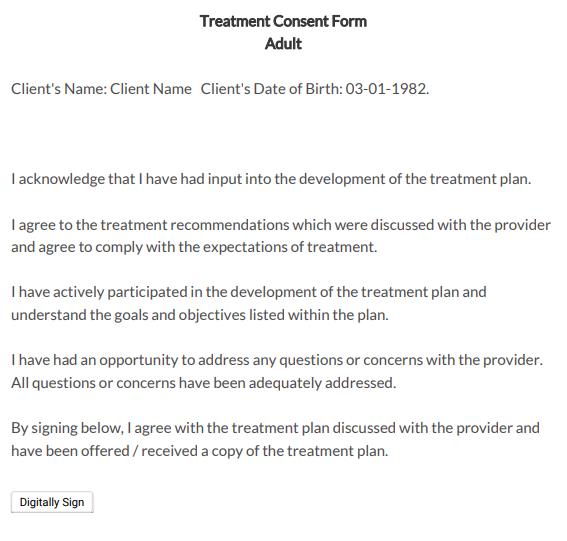 Treatment Consent Form
Adult

Client's Name: Client Name Client's Date of Birth: 03-01-1982.

I acknowledge that I have had input into the development of the treatment plan.

I agree to the treatment recommendations which were discussed with the provider and agree to comply with the expectations of treatment.

I have actively participated in the development of the treatment plan and understand the goals and objectives listed within the plan.

I have had an opportunity to address any questions or concerns with the provider. All questions or concerns have been adequately addressed.

By signing below, I agree with the treatment plan discussed with the provider and have been offered / received a copy of the treatment plan.

Digitally Sign